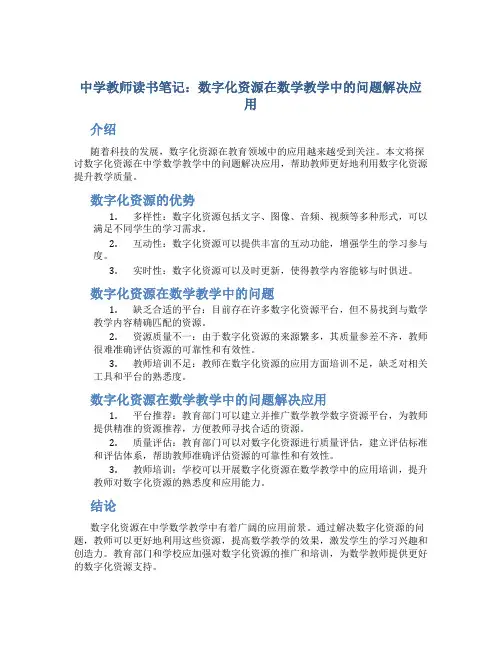 中学教师读书笔记：数字化资源在数学教学中的问题解决应用

介绍

随着科技的发展，数字化资源在教育领域中的应用越来越受到关注。本文将探讨数字化资源在中学数学教学中的问题解决应用，帮助教师更好地利用数字化资源提升教学质量。

数字化资源的优势

1. 多样性：数字化资源包括文字、图像、音频、视频等多种形式，可以满足不同学生的学习需求。

2. 互动性：数字化资源可以提供丰富的互动功能，增强学生的学习参与度。

3. 实时性：数字化资源可以及时更新，使得教学内容能够与时俱进。

数字化资源在数学教学中的问题

1. 缺乏合适的平台：目前存在许多数字化资源平台，但不易找到与数学教学内容精确匹配的资源。

2. 资源质量不一：由于数字化资源的来源繁多，其质量参差不齐，教师很难准确评估资源的可靠性和有效性。

3. 教师培训不足：教师在数字化资源的应用方面培训不足，缺乏对相关工具和平台的熟悉度。

数字化资源在数学教学中的问题解决应用

1. 平台推荐：教育部门可以建立并推广数学教学数字资源平台，为教师提供精准的资源推荐，方便教师寻找合适的资源。

2. 质量评估：教育部门可以对数字化资源进行质量评估，建立评估标准和评估体系，帮助教师准确评估资源的可靠性和有效性。

3. 教师培训：学校可以开展数字化资源在数学教学中的应用培训，提升教师对数字化资源的熟悉度和应用能力。

结论

数字化资源在中学数学教学中有着广阔的应用前景。通过解决数字化资源的问题，教师可以更好地利用这些资源，提高数学教学的效果，激发学生的学习兴趣和创造力。教育部门和学校应加强对数字化资源的推广和培训，为数学教师提供更好的数字化资源支持。